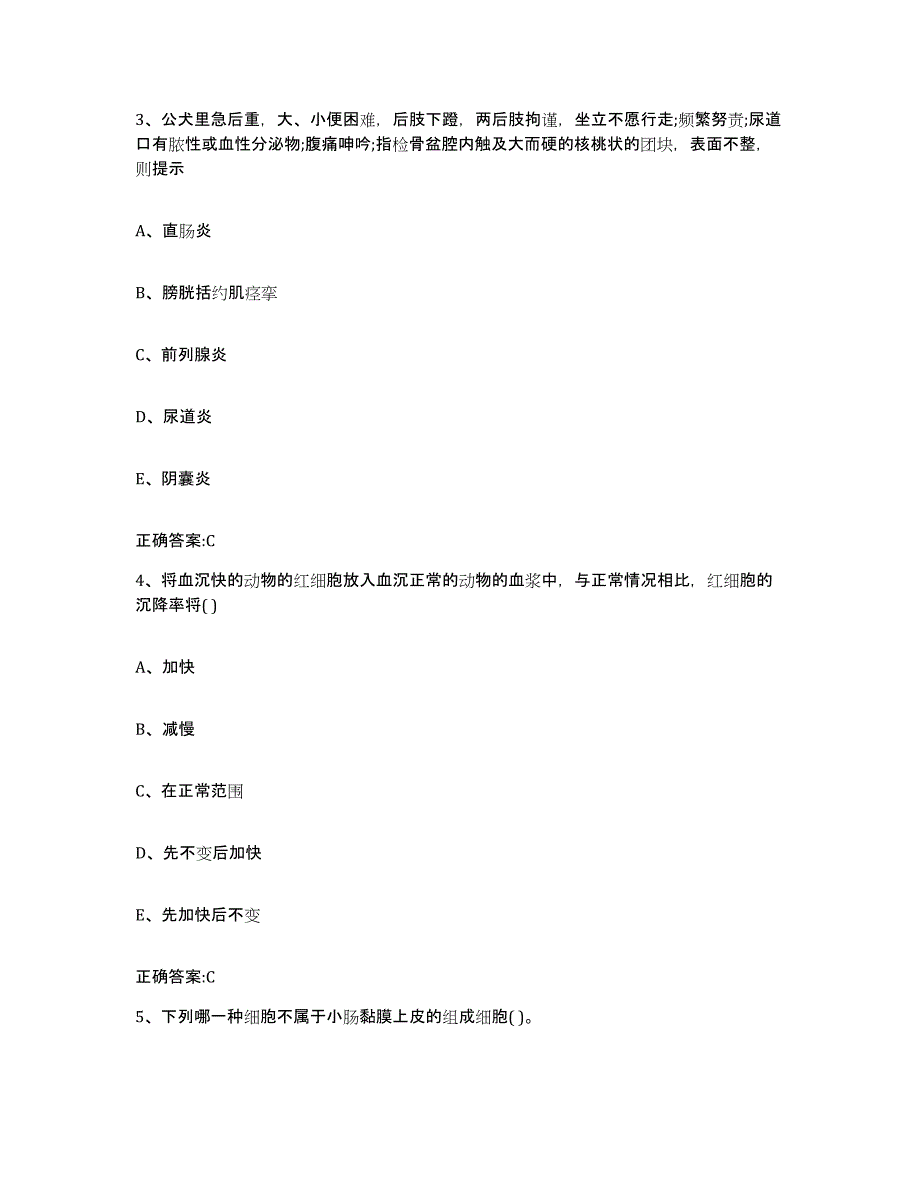 3、公犬里急后重，大、小便困难，后肢下蹬，两后肢拘谨，坐立不愿行走;频繁努责;尿道口有脓性或血性分泌物;腹痛呻吟;指检骨盆腔内触及大而硬的核桃状的团块，表面不整，则提示

A、直肠炎

B、膀胱括约肌痉挛

C、前列腺炎

D、尿道炎

E、阴囊炎

正确答案:C

4、将血沉快的动物的红细胞放入血沉正常的动物的血浆中，与正常情况相比，红细胞的沉降率将( )

A、加快

B、减慢

C、在正常范围

D、先不变后加快

E、先加快后不变

正确答案:C

5、下列哪一种细胞不属于小肠黏膜上皮的组成细胞( )。